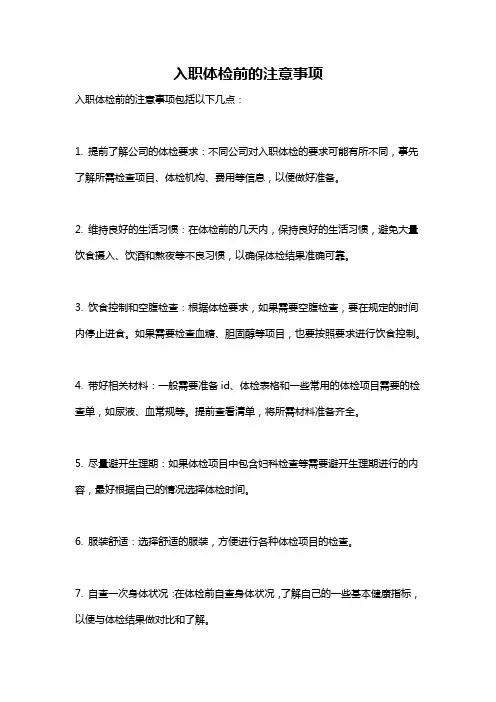 入职体检前的注意事项

入职体检前的注意事项包括以下几点：

1. 提前了解公司的体检要求：不同公司对入职体检的要求可能有所不同，事先了解所需检查项目、体检机构、费用等信息，以便做好准备。

2. 维持良好的生活习惯：在体检前的几天内，保持良好的生活习惯，避免大量饮食摄入、饮酒和熬夜等不良习惯，以确保体检结果准确可靠。

3. 饮食控制和空腹检查：根据体检要求，如果需要空腹检查，要在规定的时间内停止进食。如果需要检查血糖、胆固醇等项目，也要按照要求进行饮食控制。

4. 带好相关材料：一般需要准备 id、体检表格和一些常用的体检项目需要的检查单，如尿液、血常规等。提前查看清单，将所需材料准备齐全。

5. 尽量避开生理期：如果体检项目中包含妇科检查等需要避开生理期进行的内容，最好根据自己的情况选择体检时间。

6. 服装舒适：选择舒适的服装，方便进行各种体检项目的检查。

7. 自查一次身体状况：在体检前自查身体状况，了解自己的一些基本健康指标，以便与体检结果做对比和了解。